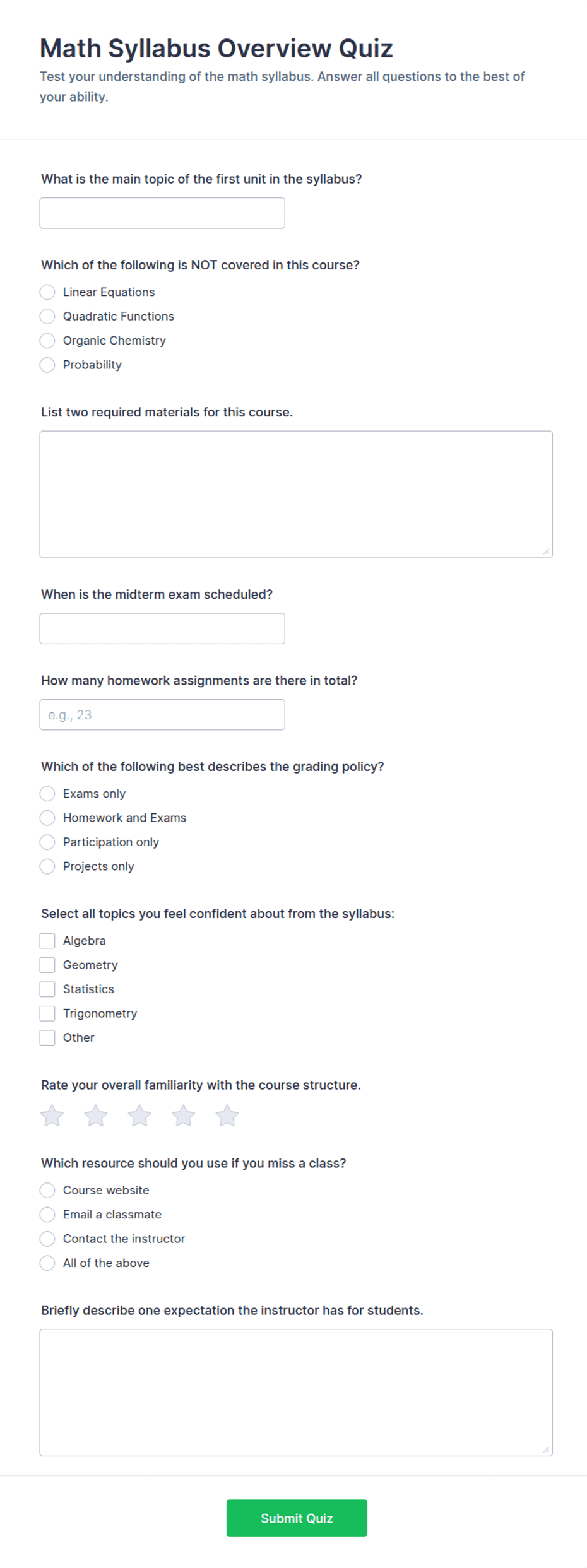 Math Syllabus Overview Quiz

Test your understanding of the math syllabus. Answer all questions to the best of your ability.

What is the main topic of the first unit in the syllabus?

Which of the following is NOT covered in this course?

Linear Equations

Quadratic Functions

Organic Chemistry

Probability

List two required materials for this course.

When is the midterm exam scheduled?

How many homework assignments are there in total?

e.g., 23

Which of the following best describes the grading policy?

Exams only

Homework and Exams

Participation only

Projects only

Select all topics you feel confident about from the syllabus:

Algebra

Geometry

Statistics

Trigonometry

Other

Rate your overall familiarity with the course structure.

Which resource should you use if you miss a class?

Course website

Email a classmate

Contact the instructor

All of the above

Briefly describe one expectation the instructor has for students.

Submit Quiz